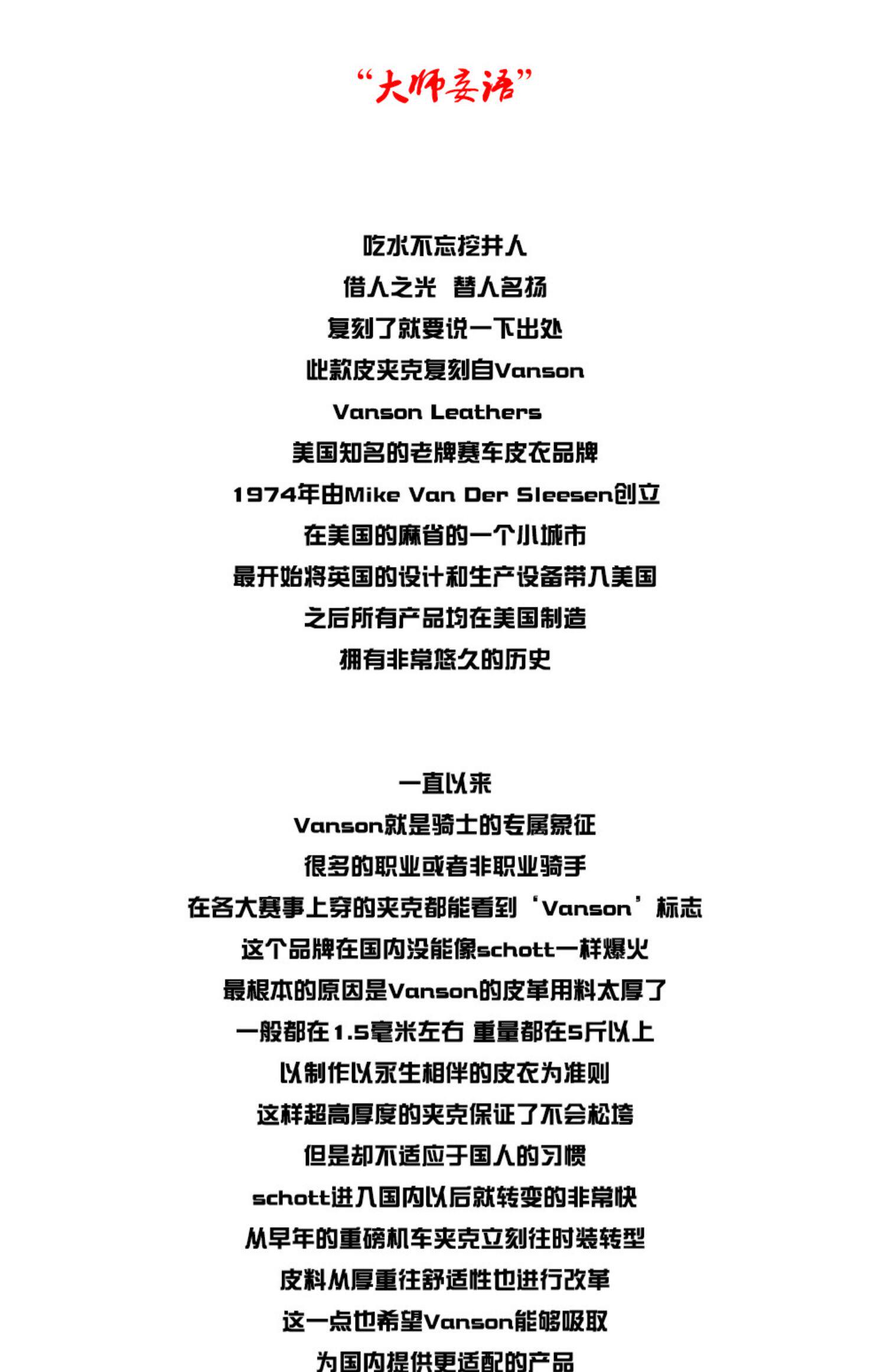 “大师妄语”

吃水不忘挖井人

借人之光 替人名扬

复刻了就要说一下出处

此款皮夹克复刻自Vanson

Vanson Leathers

美国知名的老牌赛车皮衣品牌

1974年由Mike Van Der Sleesen创立

在美国的麻省的一个小城市

最开始将英国的设计和生产设备带入美国

之后所有产品均在美国制造

拥有非常悠久的历史

一直以来

Vanson就是骑士的专属象征

很多的职业或者非职业骑手

在各大赛事上穿的夹克都能看到‘Vanson’标志

这个品牌在国内没能像schott一样爆火

最根本的原因是Vanson的皮革用料太厚了

一般都在1.5毫米左右 重量都在5斤以上

以制作以永生相伴的皮衣为准则

这样超高厚度的夹克保证了不会松垮

但是却不适应于国人的习惯

schott进入国内以后就转变的非常快

从早年的重磅机车夹克立刻往时装转型

皮料从厚重往舒适性也进行改革

这一点也希望Vanson能够吸取

为国内提供更适配的产品